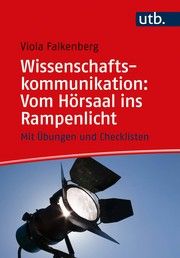 utb.

Viola Falkenberg

Wissenschaftskommunikation: Vom Hörsaal ins Rampenlicht

Mit Übungen und Checklisten